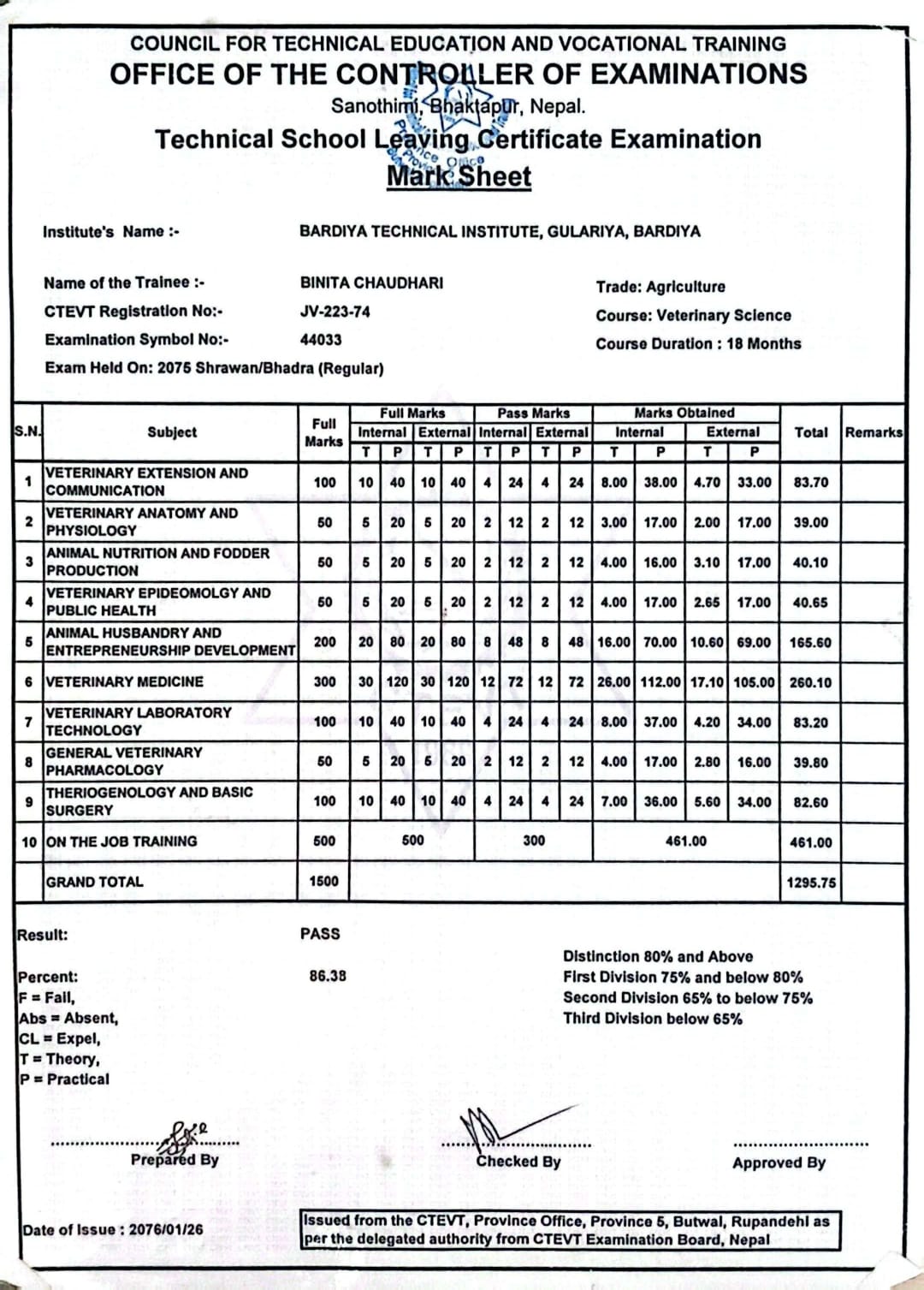 COUNCIL FOR TECHNICAL EDUCATION AND VOCATIONAL TRAINING
OFFICE OF THE CONTROLLER OF EXAMINATIONS
Sanothimi, Bhaktapur, Nepal.
Technical School Leaving Certificate Examination
Mark Sheet

Institute's Name :- BARDIYA TECHNICAL INSTITUTE, GULARIYA, BARDIYA

Name of the Trainee :- BINITA CHAUDHARI
CTEVT Registration No:- JV-223-74
Examination Symbol No:- 44033
Exam Held On: 2075 Shrawan/Bhadra (Regular)

Trade: Agriculture
Course: Veterinary Science
Course Duration : 18 Months

| S.N. | Subject | Full Marks | Full Marks Internal T | Full Marks Internal P | Full Marks External T | Full Marks External P | Pass Marks Internal T | Pass Marks Internal P | Pass Marks External T | Pass Marks External P | Marks Obtained Internal T | Marks Obtained Internal P | Marks Obtained External T | Marks Obtained External P | Total | Remarks |
|---|---|---|---|---|---|---|---|---|---|---|---|---|---|---|---|---|
| 1 | VETERINARY EXTENSION AND COMMUNICATION | 100 | 10 | 40 | 10 | 40 | 4 | 24 | 4 | 24 | 8.00 | 38.00 | 4.70 | 33.00 | 83.70 | |
| 2 | VETERINARY ANATOMY AND PHYSIOLOGY | 50 | 5 | 20 | 5 | 20 | 2 | 12 | 2 | 12 | 3.00 | 17.00 | 2.00 | 17.00 | 39.00 | |
| 3 | ANIMAL NUTRITION AND FODDER PRODUCTION | 50 | 5 | 20 | 5 | 20 | 2 | 12 | 2 | 12 | 4.00 | 16.00 | 3.10 | 17.00 | 40.10 | |
| 4 | VETERINARY EPIDEOMOLGY AND PUBLIC HEALTH | 50 | 5 | 20 | 5 | 20 | 2 | 12 | 2 | 12 | 4.00 | 17.00 | 2.65 | 17.00 | 40.65 | |
| 5 | ANIMAL HUSBANDRY AND ENTREPRENEURSHIP DEVELOPMENT | 200 | 20 | 80 | 20 | 80 | 8 | 48 | 8 | 48 | 16.00 | 70.00 | 10.60 | 69.00 | 165.60 | |
| 6 | VETERINARY MEDICINE | 300 | 30 | 120 | 30 | 120 | 12 | 72 | 12 | 72 | 26.00 | 112.00 | 17.10 | 105.00 | 260.10 | |
| 7 | VETERINARY LABORATORY TECHNOLOGY | 100 | 10 | 40 | 10 | 40 | 4 | 24 | 4 | 24 | 8.00 | 37.00 | 4.20 | 34.00 | 83.20 | |
| 8 | GENERAL VETERINARY PHARMACOLOGY | 50 | 5 | 20 | 5 | 20 | 2 | 12 | 2 | 12 | 4.00 | 17.00 | 2.80 | 16.00 | 39.80 | |
| 9 | THERIOGENOLOGY AND BASIC SURGERY | 100 | 10 | 40 | 10 | 40 | 4 | 24 | 4 | 24 | 7.00 | 36.00 | 5.60 | 34.00 | 82.60 | |
| 10 | ON THE JOB TRAINING | 500 | 500 | | | | 300 | | | | 461.00 | | | | 461.00 | |
| | GRAND TOTAL | 1500 | | | | | | | | | | | | | 1295.75 | |

Result: PASS

Percent: 86.38
F = Fail,
Abs = Absent,
CL = Expel,
T = Theory,
P = Practical

Distinction 80% and Above
First Division 75% and below 80%
Second Division 65% to below 75%
Third Division below 65%

Prepared By
Checked By
Approved By

Date of Issue : 2076/01/26

Issued from the CTEVT, Province Office, Province 5, Butwal, Rupandehi as per the delegated authority from CTEVT Examination Board, Nepal